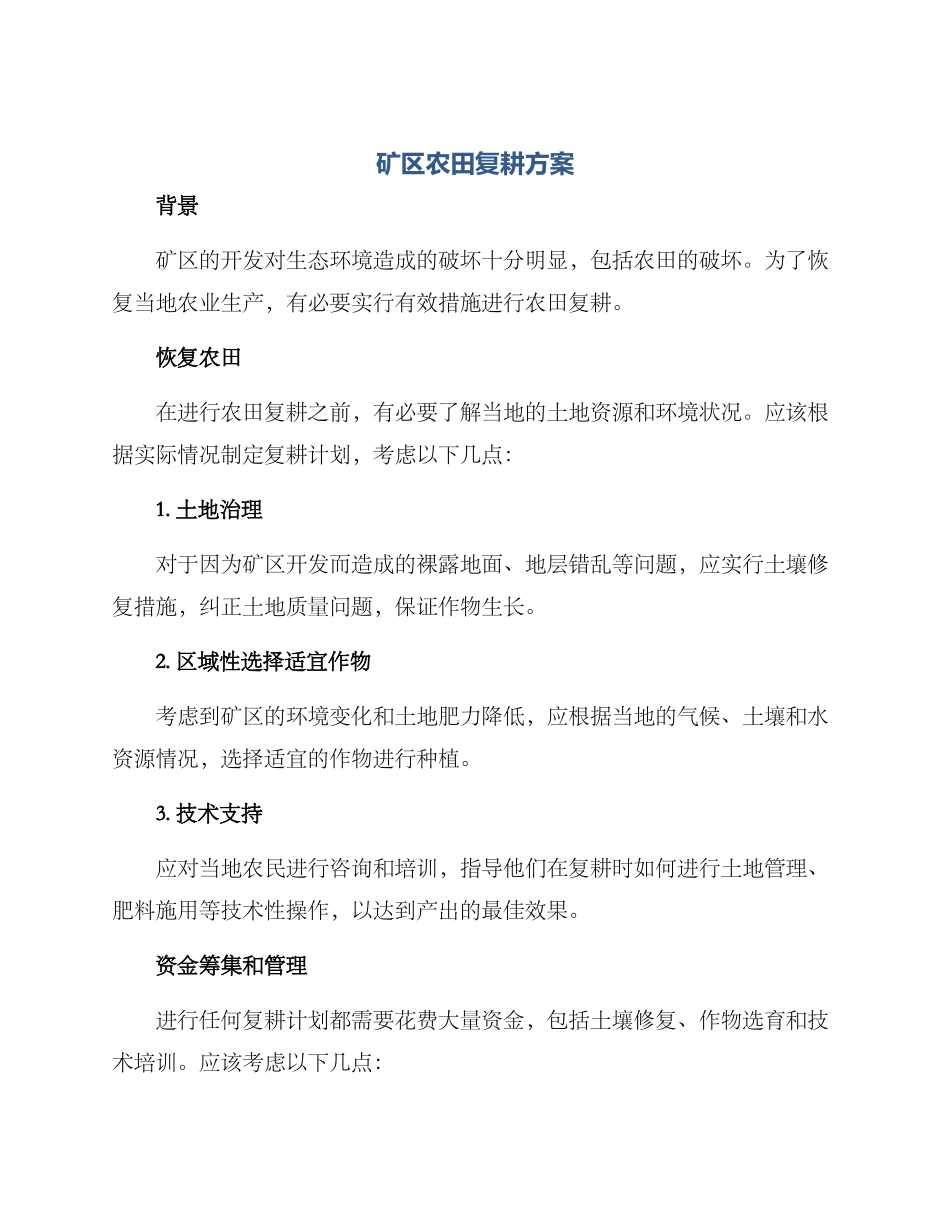 矿区农田复耕方案

背景

矿区的开发对生态环境造成的破坏十分明显，包括农田的破坏。为了恢复当地农业生产，有必要实行有效措施进行农田复耕。

恢复农田

在进行农田复耕之前，有必要了解当地的土地资源和环境状况。应该根据实际情况制定复耕计划，考虑以下几点：

1. 土地治理

对于因为矿区开发而造成的裸露地面、地层错乱等问题，应实行土壤修复措施，纠正土地质量问题，保证作物生长。

2. 区域性选择适宜作物

考虑到矿区的环境变化和土地肥力降低，应根据当地的气候、土壤和水资源情况，选择适宜的作物进行种植。

3. 技术支持

应对当地农民进行咨询和培训，指导他们在复耕时如何进行土地管理、肥料施用等技术性操作，以达到产出的最佳效果。

资金筹集和管理

进行任何复耕计划都需要花费大量资金，包括土壤修复、作物选育和技术培训。应该考虑以下几点：